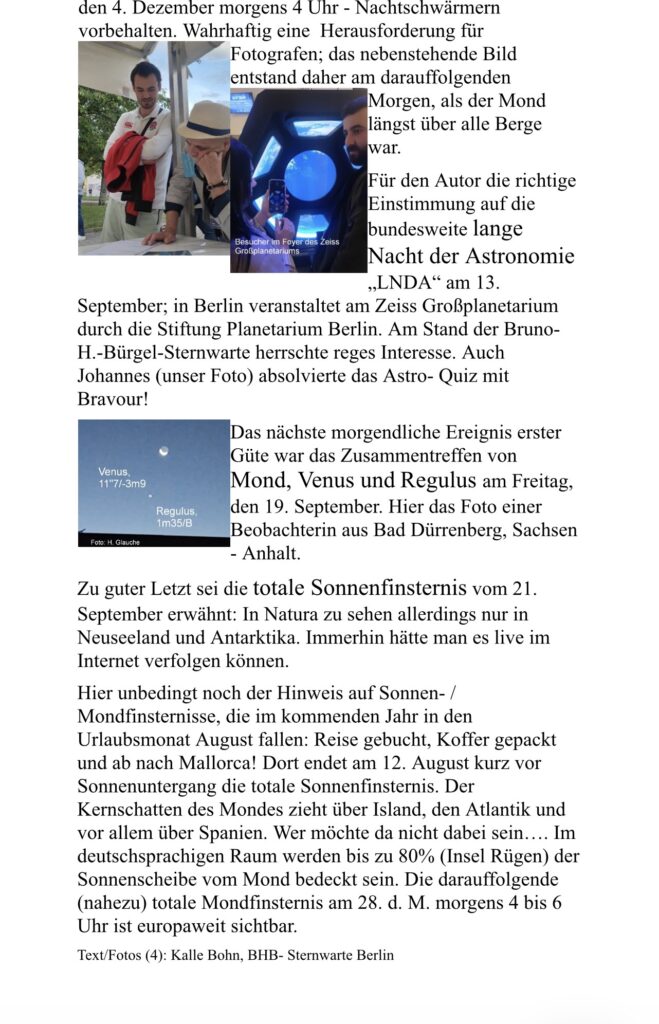 den 4. Dezember morgens 4 Uhr - Nachtschwärmern vorbehalten. Wahrhaftig eine Herausforderung für Fotografen; das nebenstehende Bild entstand daher am darauffolgenden Morgen, als der Mond längst über alle Berge war.

Besucher im Foyer des Zeiss Großplanetariums

Für den Autor die richtige Einstimmung auf die bundesweite lange Nacht der Astronomie „LNDA“ am 13. September; in Berlin veranstaltet am Zeiss Großplanetarium durch die Stiftung Planetarium Berlin. Am Stand der Bruno-H.-Bürgel-Sternwarte herrschte reges Interesse. Auch Johannes (unser Foto) absolvierte das Astro- Quiz mit Bravour!

Venus, 11"7/-3m9

Regulus, 1m35/B

Foto: H. Glauche

Das nächste morgendliche Ereignis erster Güte war das Zusammentreffen von Mond, Venus und Regulus am Freitag, den 19. September. Hier das Foto einer Beobachterin aus Bad Dürrenberg, Sachsen - Anhalt.

Zu guter Letzt sei die totale Sonnenfinsternis vom 21. September erwähnt: In Natura zu sehen allerdings nur in Neuseeland und Antarktika. Immerhin hätte man es live im Internet verfolgen können.

Hier unbedingt noch der Hinweis auf Sonnen- / Mondfinsternisse, die im kommenden Jahr in den Urlaubsmonat August fallen: Reise gebucht, Koffer gepackt und ab nach Mallorca! Dort endet am 12. August kurz vor Sonnenuntergang die totale Sonnenfinsternis. Der Kernschatten des Mondes zieht über Island, den Atlantik und vor allem über Spanien. Wer möchte da nicht dabei sein…. Im deutschsprachigen Raum werden bis zu 80% (Insel Rügen) der Sonnenscheibe vom Mond bedeckt sein. Die darauffolgende (nahezu) totale Mondfinsternis am 28. d. M. morgens 4 bis 6 Uhr ist europaweit sichtbar.

Text/Fotos (4): Kalle Bohn, BHB- Sternwarte Berlin